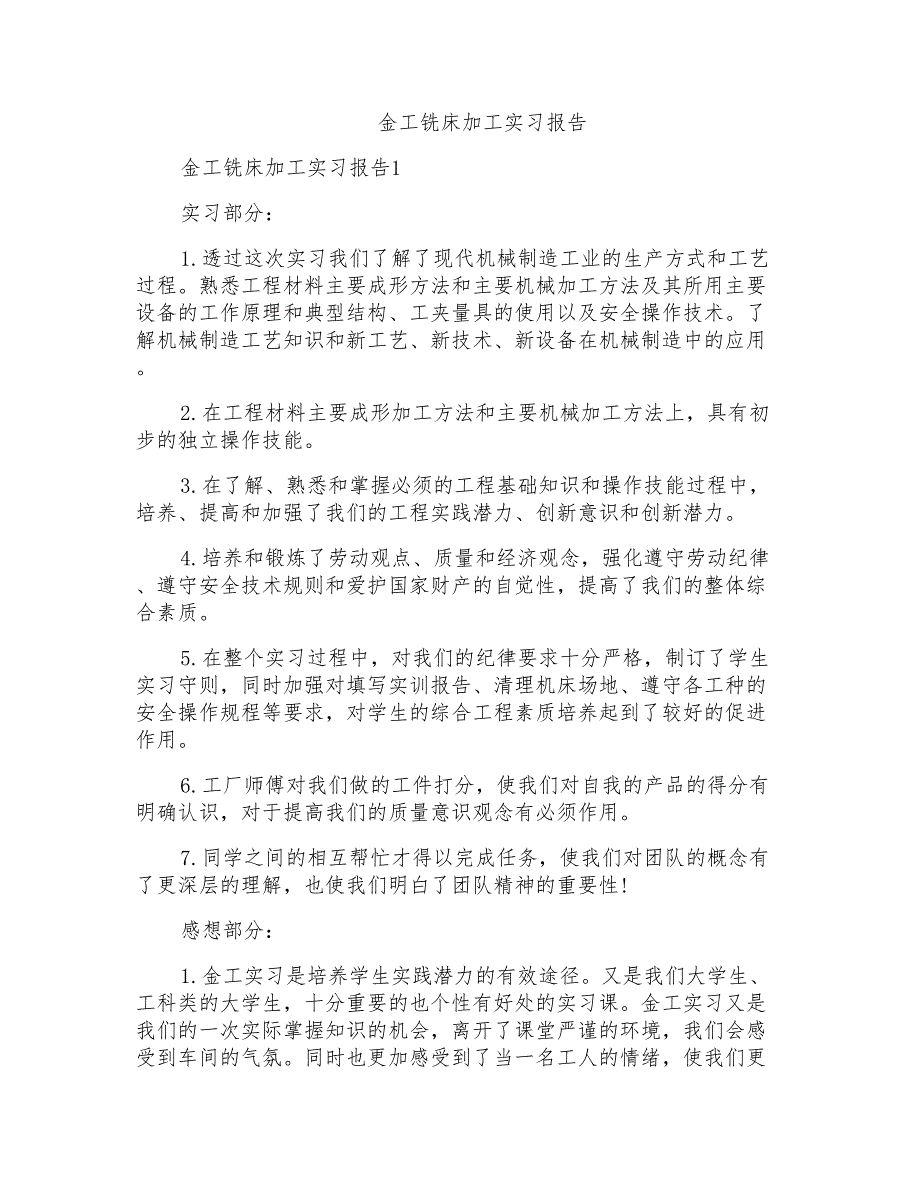 金工铣床加工实习报告

金工铣床加工实习报告1

实习部分：

1.透过这次实习我们了解了现代机械制造工业的生产方式和工艺过程。熟悉工程材料主要成形方法和主要机械加工方法及其所用主要设备的工作原理和典型结构、工夹量具的使用以及安全操作技术。了解机械制造工艺知识和新工艺、新技术、新设备在机械制造中的应用。

2.在工程材料主要成形加工方法和主要机械加工方法上，具有初步的独立操作技能。

3.在了解、熟悉和掌握必须的工程基础知识和操作技能过程中，培养、提高和加强了我们的工程实践潜力、创新意识和创新潜力。

4.培养和锻炼了劳动观点、质量和经济观念，强化遵守劳动纪律、遵守安全技术规则和爱护国家财产的自觉性，提高了我们的整体综合素质。

5.在整个实习过程中，对我们的纪律要求十分严格，制订了学生实习守则，同时加强对填写实训报告、清理机床场地、遵守各工种的安全操作规程等要求，对学生的综合工程素质培养起到了较好的促进作用。

6.工厂师傅对我们做的工件打分，使我们对自我的产品的得分有明确认识，对于提高我们的质量意识观念有必须作用。

7.同学之间的相互帮忙才得以完成任务，使我们对团队的概念有了更深层的理解，也使我们明白了团队精神的重要性!

感想部分：

1.金工实习是培养学生实践潜力的有效途径。又是我们大学生、工科类的大学生，十分重要的也个性有好处的实习课。金工实习又是我们的一次实际掌握知识的机会，离开了课堂严谨的环境，我们会感受到车间的气氛。同时也更加感受到了当一名工人的情绪，使我们更